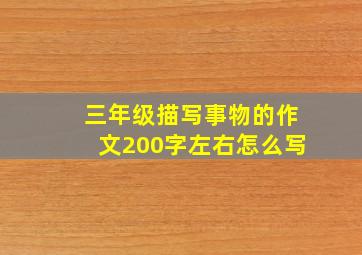 三年级描写事物的作文200字左右怎么写